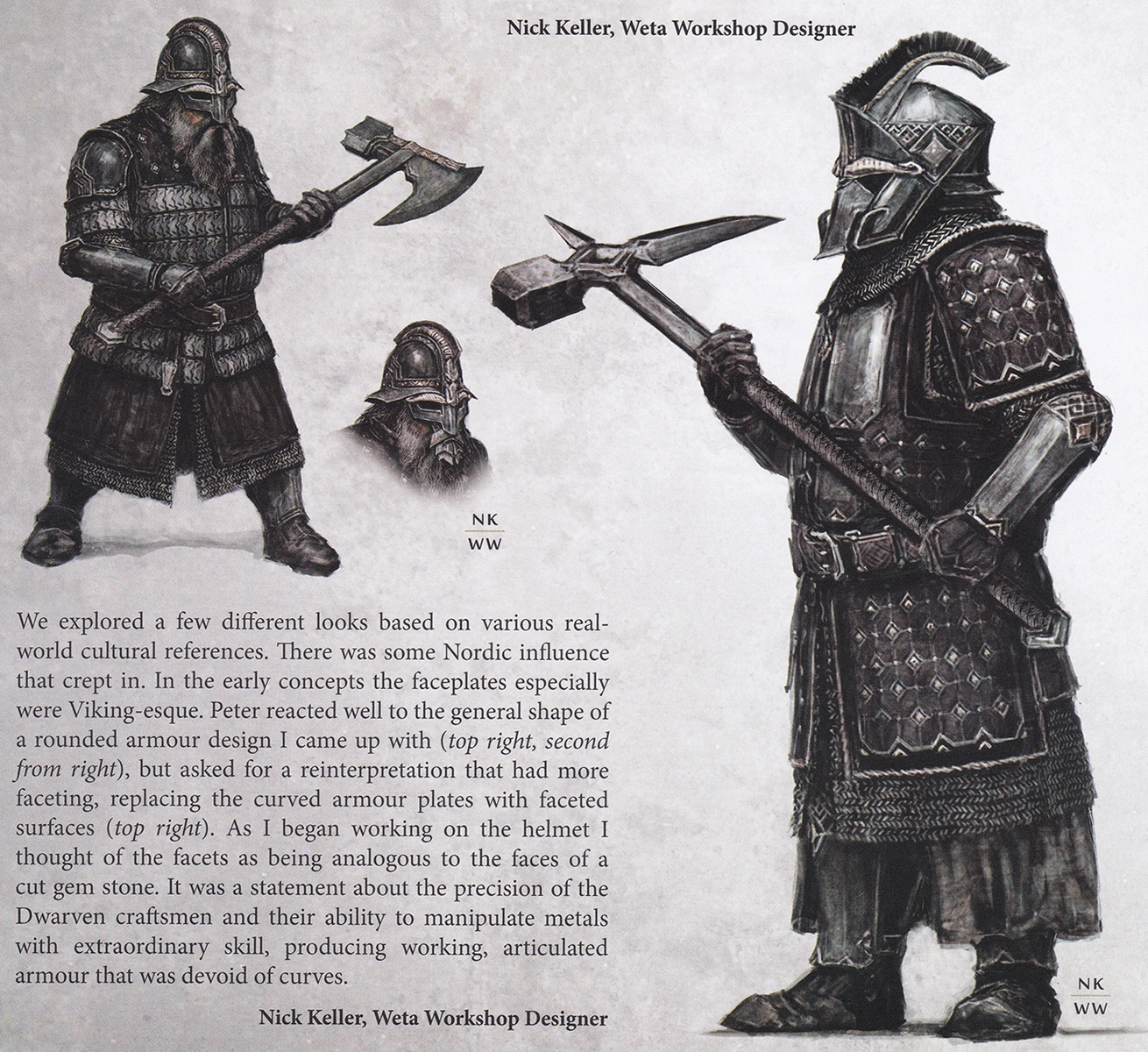 Nick Keller, Weta Workshop Designer

NK
WW

We explored a few different looks based on various real-world cultural references. There was some Nordic influence that crept in. In the early concepts the faceplates especially were Viking-esque. Peter reacted well to the general shape of a rounded armour design I came up with (top right, second from right), but asked for a reinterpretation that had more faceting, replacing the curved armour plates with faceted surfaces (top right). As I began working on the helmet I thought of the facets as being analogous to the faces of a cut gem stone. It was a statement about the precision of the Dwarven craftsmen and their ability to manipulate metals with extraordinary skill, producing working, articulated armour that was devoid of curves.

Nick Keller, Weta Workshop Designer

NK
WW